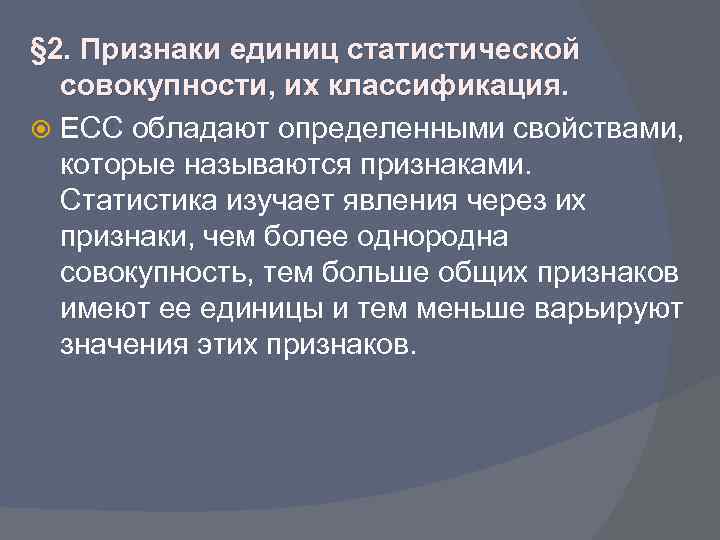 §2. Признаки единиц статистической совокупности, их классификация.

ЕСС обладают определенными свойствами, которые называются признаками. Статистика изучает явления через их признаки, чем более однородна совокупность, тем больше общих признаков имеют ее единицы и тем меньше варьируют значения этих признаков.